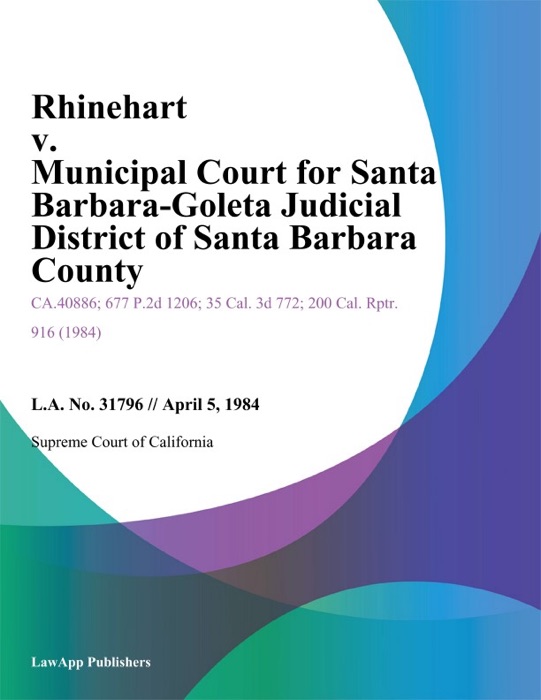 Rhinehart v. Municipal Court for Santa Barbara-Goleta Judicial District of Santa Barbara County

CA.40886; 677 P.2d 1206; 35 Cal. 3d 772; 200 Cal. Rptr. 916 (1984)

L.A. No. 31796 // April 5, 1984

Supreme Court of California

LawApp Publishers